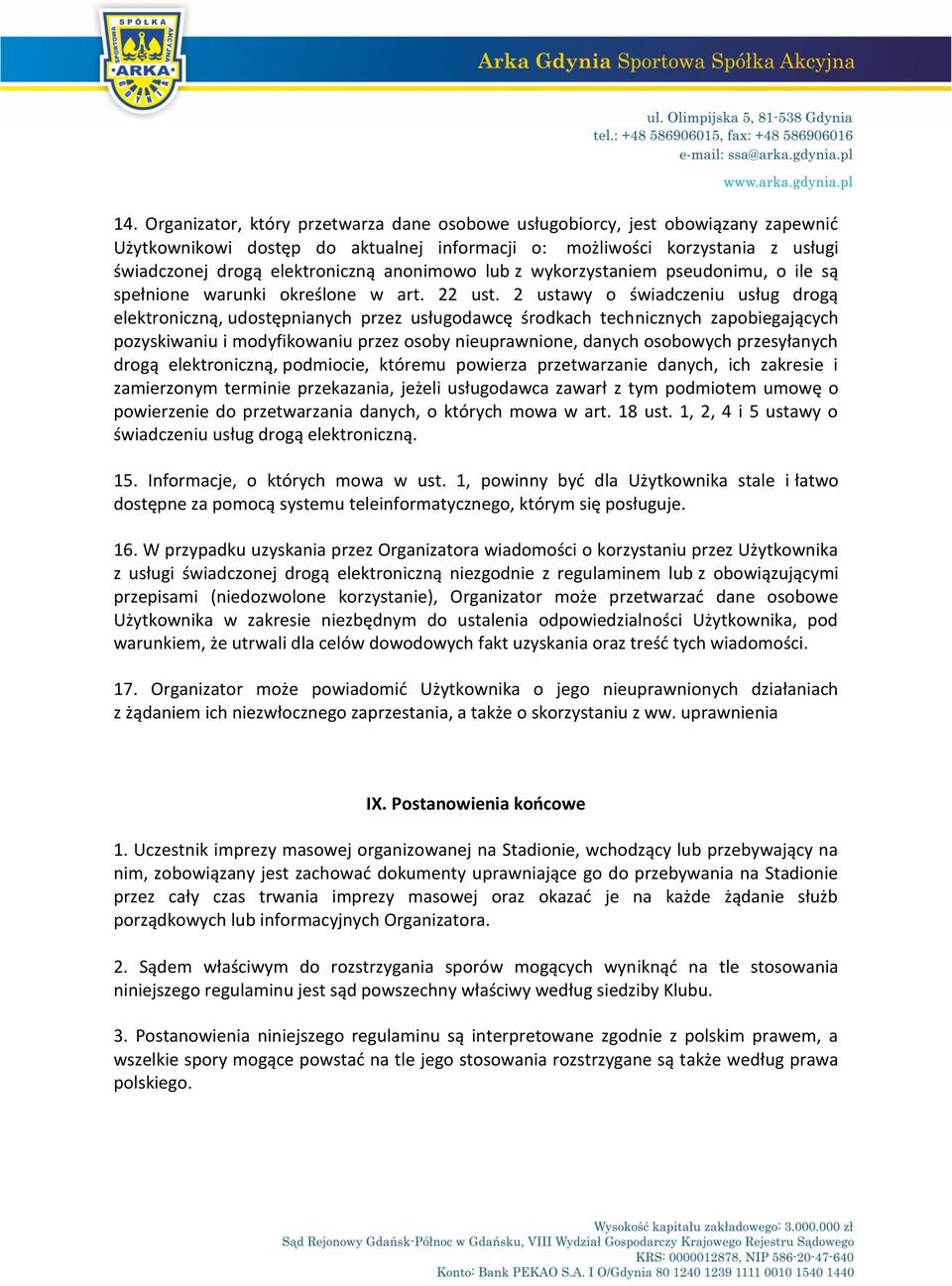 SPÓŁKA SPORTOWA AKCYJNA ARKA

Arka Gdynia Sportowa Spółka Akcyjna

ul. Olimpijska 5, 81-538 Gdynia
tel.: +48 586906015, fax: +48 586906016
e-mail: ssa@arka.gdynia.pl

www.arka.gdynia.pl

14. Organizator, który przetwarza dane osobowe usługobiorcy, jest obowiązany zapewnić Użytkownikowi dostęp do aktualnej informacji o: możliwości korzystania z usługi świadczonej drogą elektroniczną anonimowo lub z wykorzystaniem pseudonimu, o ile są spełnione warunki określone w art. 22 ust. 2 ustawy o świadczeniu usług drogą elektroniczną, udostępnianych przez usługodawcę środkach technicznych zapobiegających pozyskiwaniu i modyfikowaniu przez osoby nieuprawnione, danych osobowych przesyłanych drogą elektroniczną, podmiocie, któremu powierza przetwarzanie danych, ich zakresie i zamierzonym terminie przekazania, jeżeli usługodawca zawarł z tym podmiotem umowę o powierzenie do przetwarzania danych, o których mowa w art. 18 ust. 1, 2, 4 i 5 ustawy o świadczeniu usług drogą elektroniczną.

15. Informacje, o których mowa w ust. 1, powinny być dla Użytkownika stale i łatwo dostępne za pomocą systemu teleinformatycznego, którym się posługuje.

16. W przypadku uzyskania przez Organizatora wiadomości o korzystaniu przez Użytkownika z usługi świadczonej drogą elektroniczną niezgodnie z regulaminem lub z obowiązującymi przepisami (niedozwolone korzystanie), Organizator może przetwarzać dane osobowe Użytkownika w zakresie niezbędnym do ustalenia odpowiedzialności Użytkownika, pod warunkiem, że utrwali dla celów dowodowych fakt uzyskania oraz treść tych wiadomości.

17. Organizator może powiadomić Użytkownika o jego nieuprawnionych działaniach z żądaniem ich niezwłocznego zaprzestania, a także o skorzystaniu z ww. uprawnienia

IX. Postanowienia końcowe

1. Uczestnik imprezy masowej organizowanej na Stadionie, wchodzący lub przebywający na nim, zobowiązany jest zachować dokumenty uprawniające go do przebywania na Stadionie przez cały czas trwania imprezy masowej oraz okazać je na każde żądanie służb porządkowych lub informacyjnych Organizatora.

2. Sądem właściwym do rozstrzygania sporów mogących wyniknąć na tle stosowania niniejszego regulaminu jest sąd powszechny właściwy według siedziby Klubu.

3. Postanowienia niniejszego regulaminu są interpretowane zgodnie z polskim prawem, a wszelkie spory mogące powstać na tle jego stosowania rozstrzygane są także według prawa polskiego.

Wysokość kapitału zakładowego: 3.000.000 zł
Sąd Rejonowy Gdańsk-Północ w Gdańsku, VIII Wydział Gospodarczy Krajowego Rejestru Sądowego
KRS: 0000012878, NIP 586-20-47-640
Konto: Bank PEKAO S.A. I O/Gdynia 80 1240 1239 1111 0010 1540 1440